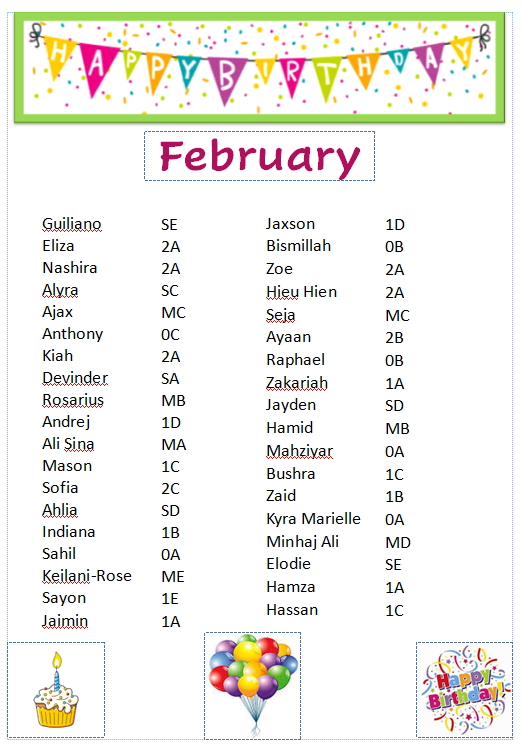 HAPPY BIRTHDAY

February

| | |
|---|---|
| Guiliano | SE |
| Eliza | 2A |
| Nashira | 2A |
| Alyra | SC |
| Ajax | MC |
| Anthony | 0C |
| Kiah | 2A |
| Devinder | SA |
| Rosarius | MB |
| Andrej | 1D |
| Ali Sina | MA |
| Mason | 1C |
| Sofia | 2C |
| Ahlia | SD |
| Indiana | 1B |
| Sahil | 0A |
| Keilani-Rose | ME |
| Sayon | 1E |
| Jaimin | 1A |

| | |
|---|---|
| Jaxson | 1D |
| Bismillah | 0B |
| Zoe | 2A |
| Hieu Hien | 2A |
| Seja | MC |
| Ayaan | 2B |
| Raphael | 0B |
| Zakariah | 1A |
| Jayden | SD |
| Hamid | MB |
| Mahziyar | 0A |
| Bushra | 1C |
| Zaid | 1B |
| Kyra Marielle | 0A |
| Minhaj Ali | MD |
| Elodie | SE |
| Hamza | 1A |
| Hassan | 1C |

Happy Birthday!